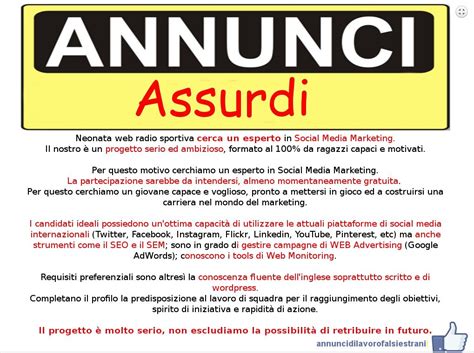 ANNUNCI
Assurdi

Neonata web radio sportiva cerca un esperto in Social Media Marketing.
Il nostro è un progetto serio ed ambizioso, formato al 100% da ragazzi capaci e motivati.

Per questo motivo cerchiamo un esperto in Social Media Marketing.
La partecipazione sarebbe da intendersi, almeno momentaneamente gratuita.
Per questo cerchiamo un giovane capace e voglioso, pronto a mettersi in gioco ed a costruirsi una carriera nel mondo del marketing.

I candidati ideali possiedono un'ottima capacità di utilizzare le attuali piattaforme di social media internazionali (Twitter, Facebook, Instagram, Flickr, Linkedin, YouTube, Pinterest, etc) ma anche strumenti come il SEO e il SEM; sono in grado di gestire campagne di WEB Advertising (Google AdWords); conoscono i tools di Web Monitoring.

Requisiti preferenziali sono altresì la conoscenza fluente dell'inglese soprattutto scritto e di wordpress.
Completano il profilo la predisposizione al lavoro di squadra per il raggiungimento degli obiettivi, spirito di iniziativa e rapidità di azione.

Il progetto è molto serio, non escludiamo la possibilità di retribuire in futuro.

annuncidilavorofalsiestrani